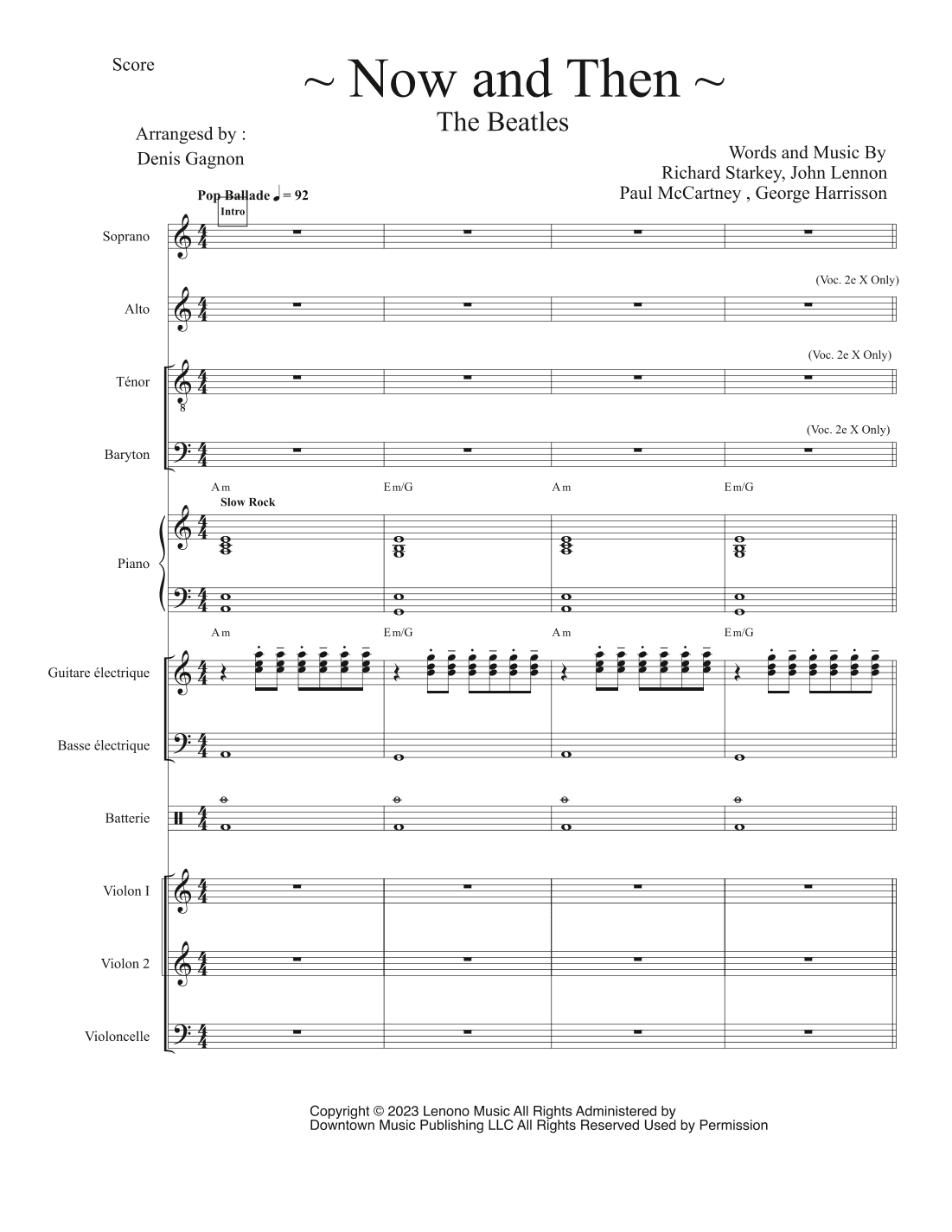 Score

~ Now and Then ~

The Beatles

Arrangesd by :
Denis Gagnon

Words and Music By
Richard Starkey, John Lennon
Paul McCartney , George Harrisson

Pop Ballade ♩ = 92

Intro

Soprano

(Voc. 2e X Only)

Alto

(Voc. 2e X Only)

Ténor

(Voc. 2e X Only)

Baryton

Am Em/G Am Em/G

Slow Rock

Piano

Am Em/G Am Em/G

Guitare électrique

Basse électrique

Batterie

Violon I

Violon 2

Violoncelle

Copyright © 2023 Lenono Music All Rights Administered by
Downtown Music Publishing LLC All Rights Reserved Used by Permission